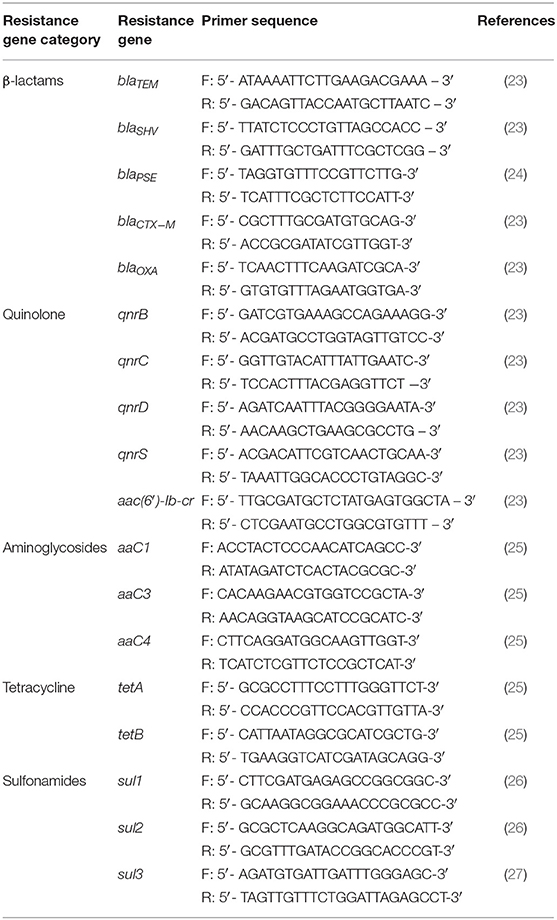 | Resistance gene category | Resistance gene | Primer sequence | References |
|---|---|---|---|
| β-lactams | $bla_{TEM}$ | F: 5′- ATAAAATTCTTGAAGACGAAA – 3′ | (23) |
| | | R: 5′- GACAGTTACCAATGCTTAATC – 3′ | |
| | $bla_{SHV}$ | F: 5′- TTATCTCCCTGTTAGCCACC – 3′ | (23) |
| | | R: 5′- GATTTGCTGATTTCGCTCGG – 3′ | |
| | $bla_{PSE}$ | F: 5′- TAGGTGTTTCCGTTCTTG-3′ | (24) |
| | | R: 5′- TCATTTCGCTCTTCCATT-3′ | |
| | $bla_{CTX-M}$ | F: 5′- CGCTTTGCGATGTGCAG-3′ | (23) |
| | | R: 5′- ACCGCGATATCGTTGGT-3′ | |
| | $bla_{OXA}$ | F: 5′- TCAACTTTCAAGATCGCA-3′ | (23) |
| | | R: 5′- GTGTGTTTAGAATGGTGA-3′ | |
| Quinolone | qnrB | F: 5′- GATCGTGAAAGCCAGAAAGG-3′ | (23) |
| | | R: 5′- ACGATGCCTGGTAGTTGTCC-3′ | |
| | qnrC | F: 5′- GGTTGTACATTTATTGAATC-3′ | (23) |
| | | R: 5′- TCCACTTTACGAGGTTCT –3′ | |
| | qnrD | F: 5′- AGATCAATTTACGGGGAATA-3′ | (23) |
| | | R: 5′- AACAAGCTGAAGCGCCTG – 3′ | |
| | qnrS | F: 5′- ACGACATTCGTCAACTGCAA-3′ | (23) |
| | | R: 5′- TAAATTGGCACCCTGTAGGC-3′ | |
| | aac(6′)-Ib-cr | F: 5′- TTGCGATGCTCTATGAGTGGCTA – 3′ | (23) |
| | | R: 5′- CTCGAATGCCTGGCGTGTTT – 3′ | |
| Aminoglycosides | aaC1 | F: ACCTACTCCCAACATCAGCC-3′ | (25) |
| | | R: ATATAGATCTCACTACGCGC-3′ | |
| | aaC3 | F: CACAAGAACGTGGTCCGCTA-3′ | (25) |
| | | R: AACAGGTAAGCATCCGCATC-3′ | |
| | aaC4 | F: CTTCAGGATGGCAAGTTGGT-3′ | (25) |
| | | R: TCATCTCGTTCTCCGCTCAT-3′ | |
| Tetracycline | tetA | F: 5′- GCGCCTTTCCTTTGGGTTCT-3′ | (25) |
| | | R: 5′- CCACCCGTTCCACGTTGTTA-3′ | |
| | tetB | F: 5′- CATTAATAGGCGCATCGCTG-3′ | (25) |
| | | R: 5′- TGAAGGTCATCGATAGCAGG-3′ | |
| Sulfonamides | sul1 | F: 5′- CTTCGATGAGAGCCGGCGGC-3′ | (26) |
| | | R: 5′- GCAAGGCGGAAACCCGCGCC-3′ | |
| | sul2 | F: 5′- GCGCTCAAGGCAGATGGCATT-3′ | (26) |
| | | R: 5′- GCGTTTGATACCGGCACCCGT-3′ | |
| | sul3 | F: 5′- AGATGTGATTGATTTGGGAGC-3′ | (27) |
| | | R: 5′- TAGTTGTTTCTGGATTAGAGCCT-3′ | |